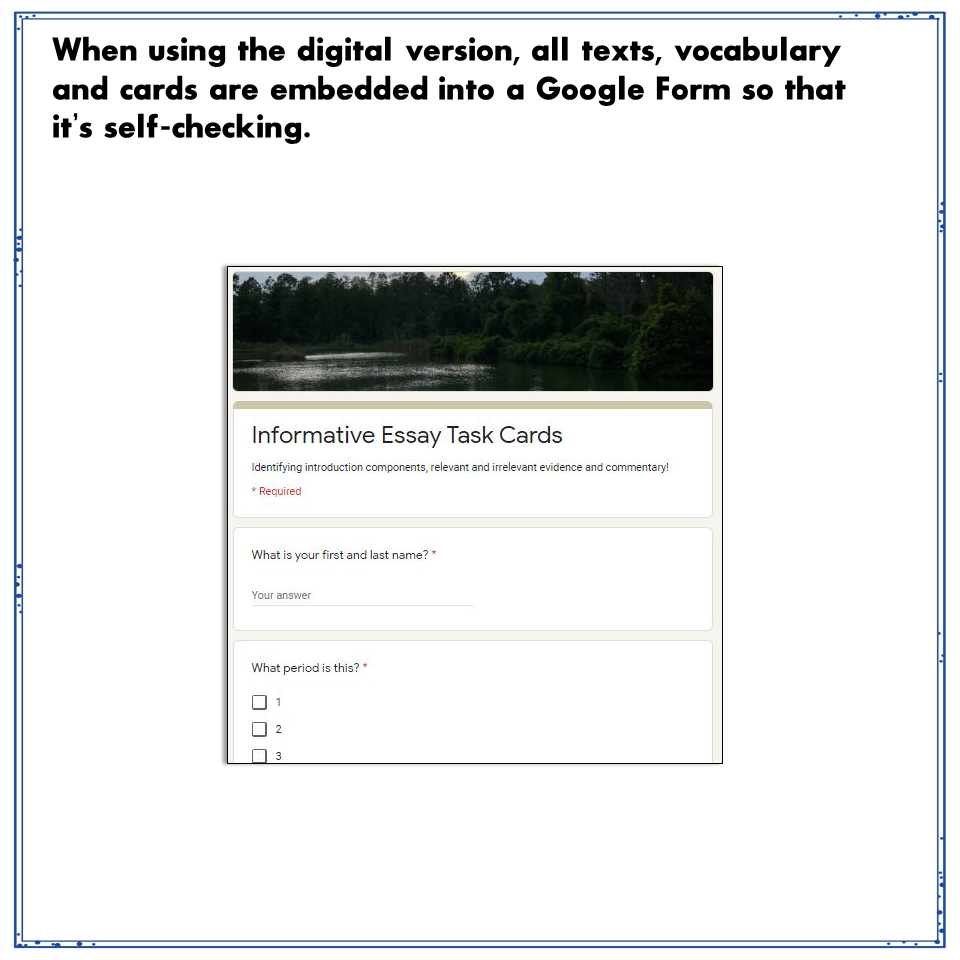 When using the digital version, all texts, vocabulary and cards are embedded into a Google Form so that it's self-checking.

Informative Essay Task Cards

Identifying introduction components, relevant and irrelevant evidence and commentary!

* Required

What is your first and last name? *

Your answer

What period is this? *

1

2

3